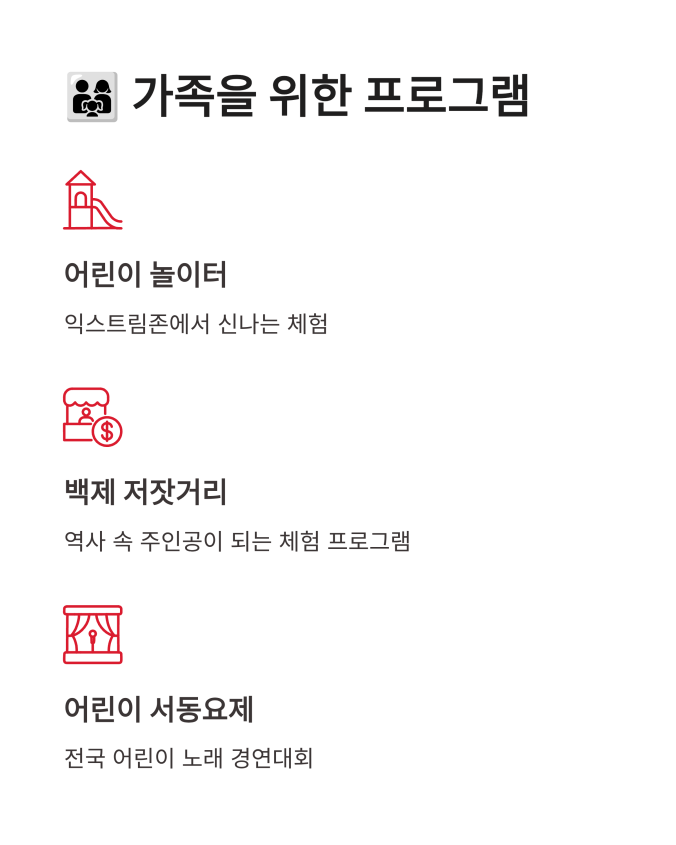 가족을 위한 프로그램

어린이 놀이터

익스트림존에서 신나는 체험

백제 저잣거리

역사 속 주인공이 되는 체험 프로그램

어린이 서동요제

전국 어린이 노래 경연대회